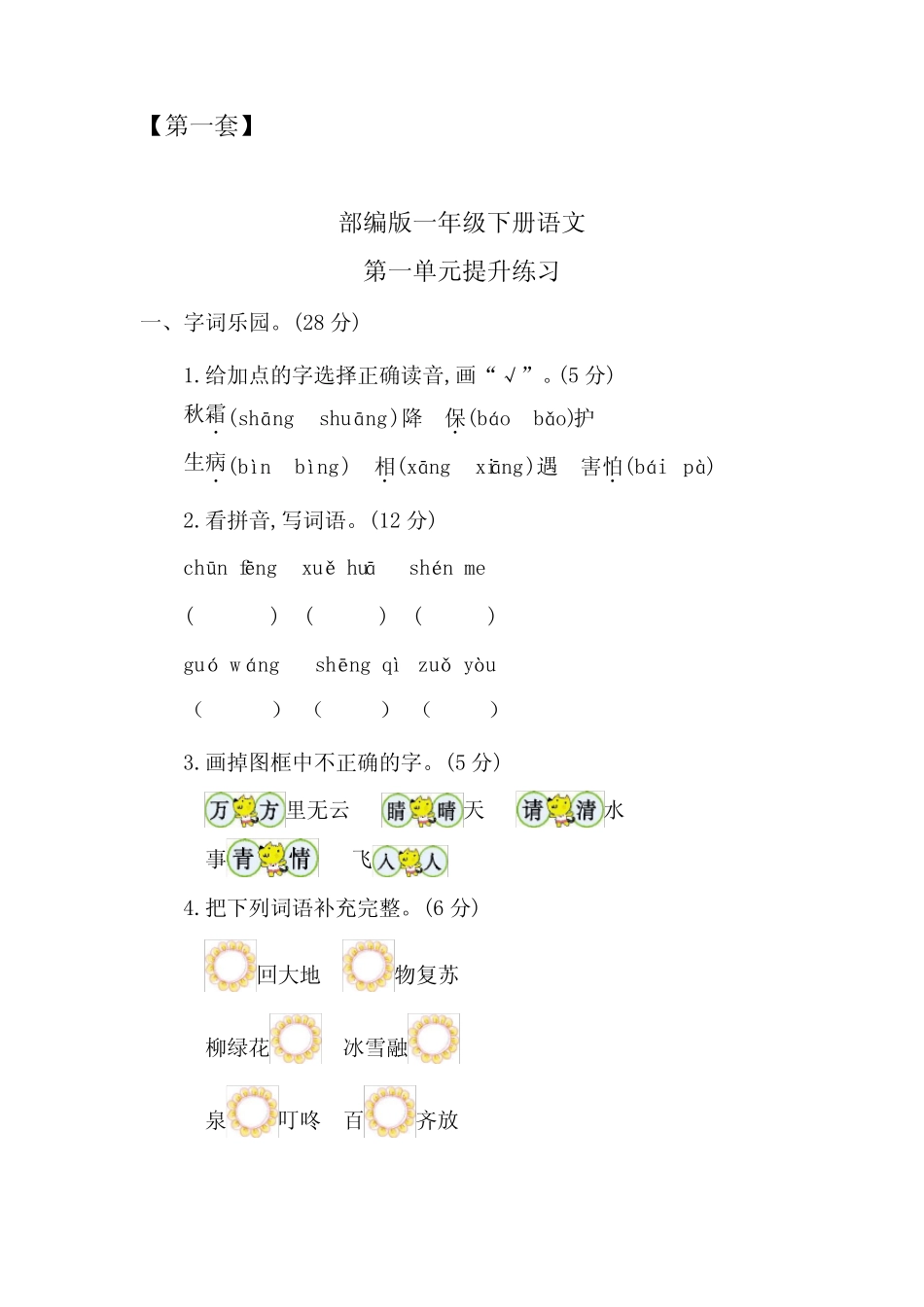 【第一套】

部编版一年级下册语文

第一单元提升练习

一、字词乐园。(28 分)

1.给加点的字选择正确读音,画“√”。(5 分)

秋霜(shāng shuāng)降 保(báo bǎo)护

生病(bìn bìng) 相(xāng xiāng)遇 害怕(bái pà)

2.看拼音,写词语。(12 分)

chūn fēng xuě huā shén me

( ) ( ) ( )

guó wáng shēng qì zuǒ yòu

( ) ( ) ( )

3.画掉图框中不正确的字。(5 分)

万 方 里无云 睛 晴 天 请 清 水

事 青 情 飞 入 人

4.把下列词语补充完整。(6 分)

回大地 物复苏

柳绿花 冰雪融

泉 叮咚 百 齐放